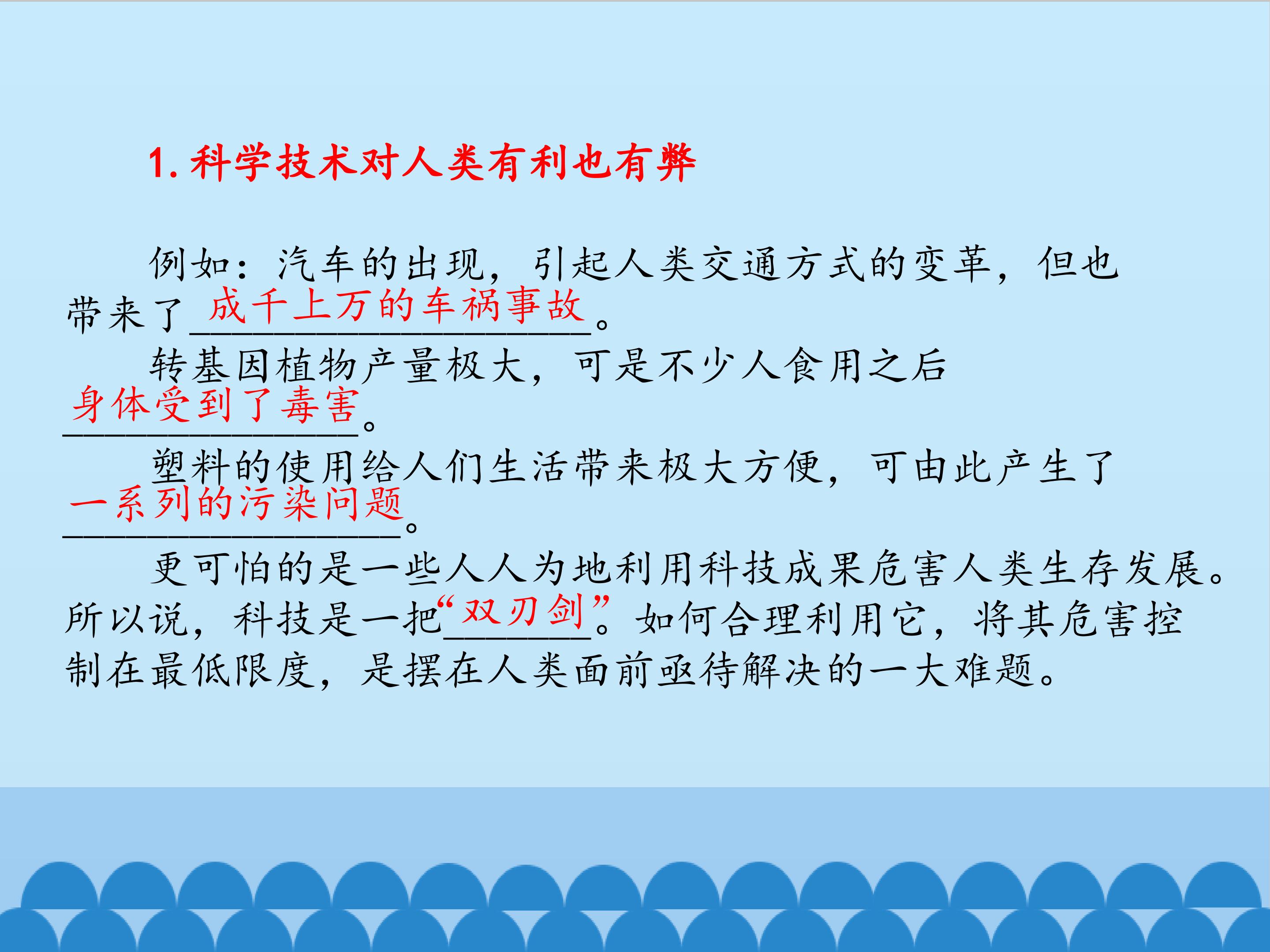 1.科学技术对人类有利也有弊

例如：汽车的出现，引起人类交通方式的变革，但也带来了成千上万的车祸事故。

转基因植物产量极大，可是不少人食用之后身体受到了毒害。

塑料的使用给人们生活带来极大方便，可由此产生了一系列的污染问题。

更可怕的是一些人人为地利用科技成果危害人类生存发展。所以说，科技是一把“双刃剑”。如何合理利用它，将其危害控制在最低限度，是摆在人类面前亟待解决的一大难题。